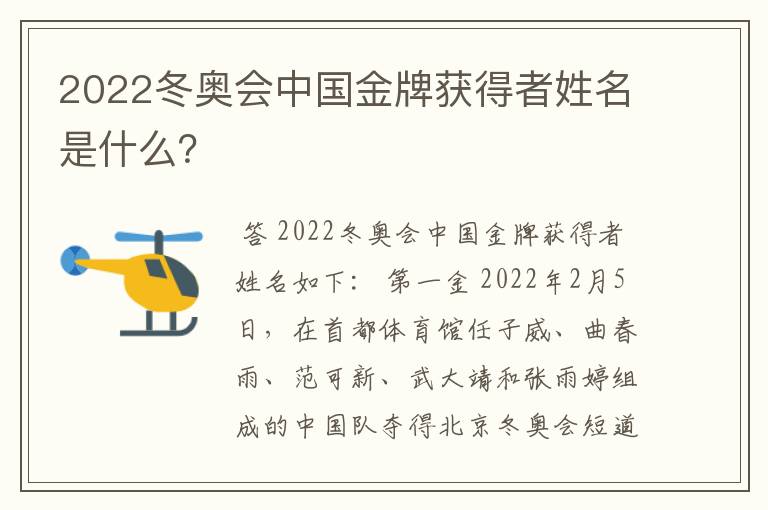 2022冬奥会中国金牌获得者姓名是什么?

答 2022冬奥会中国金牌获得者姓名如下: 第一金 2022年2月5日，在首都体育馆任子威、曲春雨、范可新、武大靖和张雨婷组成的中国队夺得北京冬奥会短道